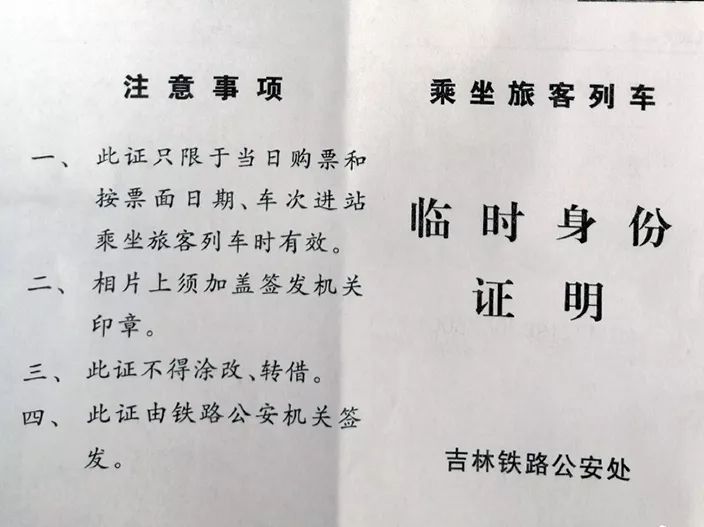 注意事项

一、此证只限于当日购票和按票面日期、车次进站乘坐旅客列车时有效。

二、相片上须加盖签发机关印章。

三、此证不得涂改、转借。

四、此证由铁路公安机关签发。

乘坐旅客列车

临时身份证明

吉林铁路公安处